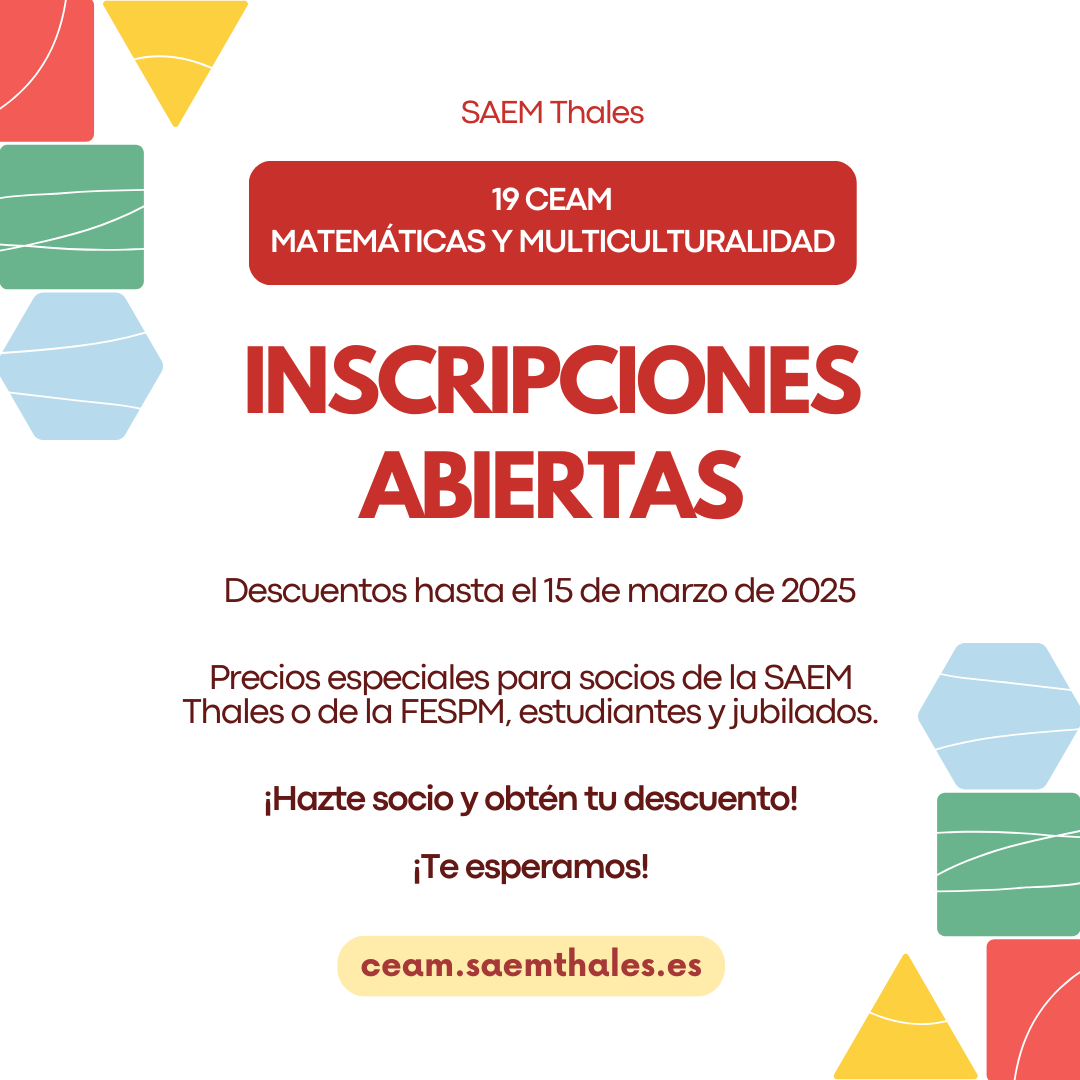 SAEM Thales

19 CEAM
MATEMÁTICAS Y MULTICULTURALIDAD

INSCRIPCIONES ABIERTAS

Descuentos hasta el 15 de marzo de 2025

Precios especiales para socios de la SAEM Thales o de la FESPM, estudiantes y jubilados.

¡Hazte socio y obtén tu descuento!

¡Te esperamos!

ceam.saemthales.es